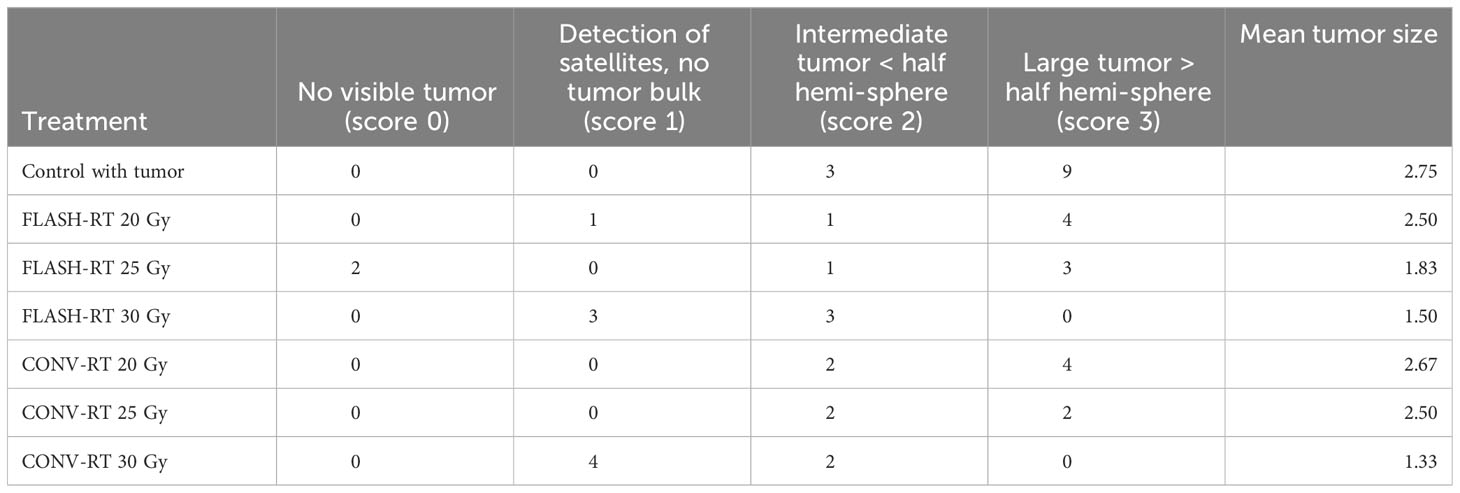 | Treatment | No visible tumor (score 0) | Detection of satellites, no tumor bulk (score 1) | Intermediate tumor < half hemi-sphere (score 2) | Large tumor > half hemi-sphere (score 3) | Mean tumor size |
|---|---|---|---|---|---|
| Control with tumor | 0 | 0 | 3 | 9 | 2.75 |
| FLASH-RT 20 Gy | 0 | 1 | 1 | 4 | 2.50 |
| FLASH-RT 25 Gy | 2 | 0 | 1 | 3 | 1.83 |
| FLASH-RT 30 Gy | 0 | 3 | 3 | 0 | 1.50 |
| CONV-RT 20 Gy | 0 | 0 | 2 | 4 | 2.67 |
| CONV-RT 25 Gy | 0 | 0 | 2 | 2 | 2.50 |
| CONV-RT 30 Gy | 0 | 4 | 2 | 0 | 1.33 |